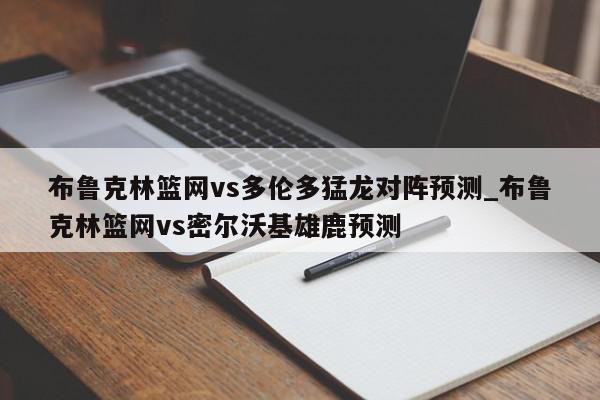 布鲁克林篮网vs多伦多猛龙对阵预测_布鲁克林篮网vs密尔沃基雄鹿预测